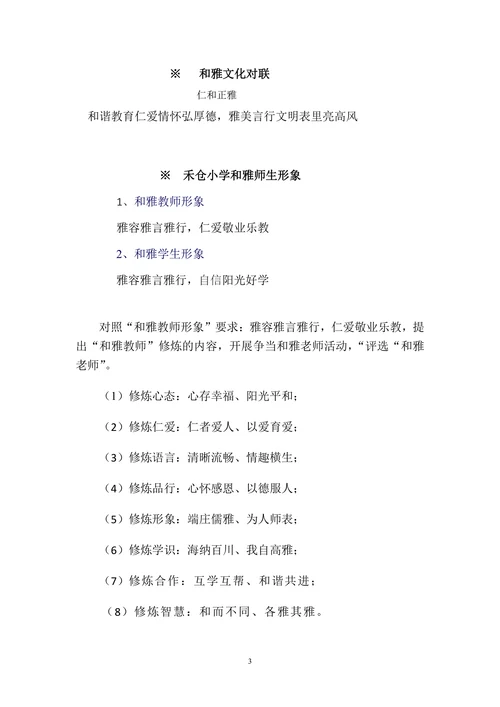 ※ 和雅文化对联

仁和正雅

和谐教育仁爱情怀弘厚德，雅美言行文明表里亮高风

※ 禾仓小学和雅师生形象

1、和雅教师形象

雅容雅言雅行，仁爱敬业乐教

2、和雅学生形象

雅容雅言雅行，自信阳光好学

对照“和雅教师形象”要求：雅容雅言雅行，仁爱敬业乐教，提出“和雅教师”修炼的内容，开展争当和雅老师活动，“评选“和雅老师”。

（1）修炼心态：心存幸福、阳光平和；

（2）修炼仁爱：仁者爱人、以爱育爱；

（3）修炼语言：清晰流畅、情趣横生；

（4）修炼品行：心怀感恩、以德服人；

（5）修炼形象：端庄儒雅、为人师表；

（6）修炼学识：海纳百川、我自高雅；

（7）修炼合作：互学互帮、和谐共进；

（8）修炼智慧：和而不同、各雅其雅。

3